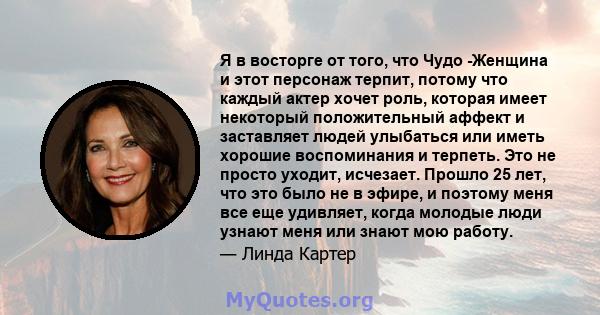 Я в восторге от того, что Чудо -Женщина и этот персонаж терпит, потому что каждый актер хочет роль, которая имеет некоторый положительный аффект и заставляет людей улыбаться или иметь хорошие воспоминания и терпеть. Это не просто уходит, исчезает. Прошло 25 лет, что это было не в эфире, и поэтому меня все еще удивляет, когда молодые люди узнают меня или знают мою работу.

— Линда Картер

MyQuotes.org